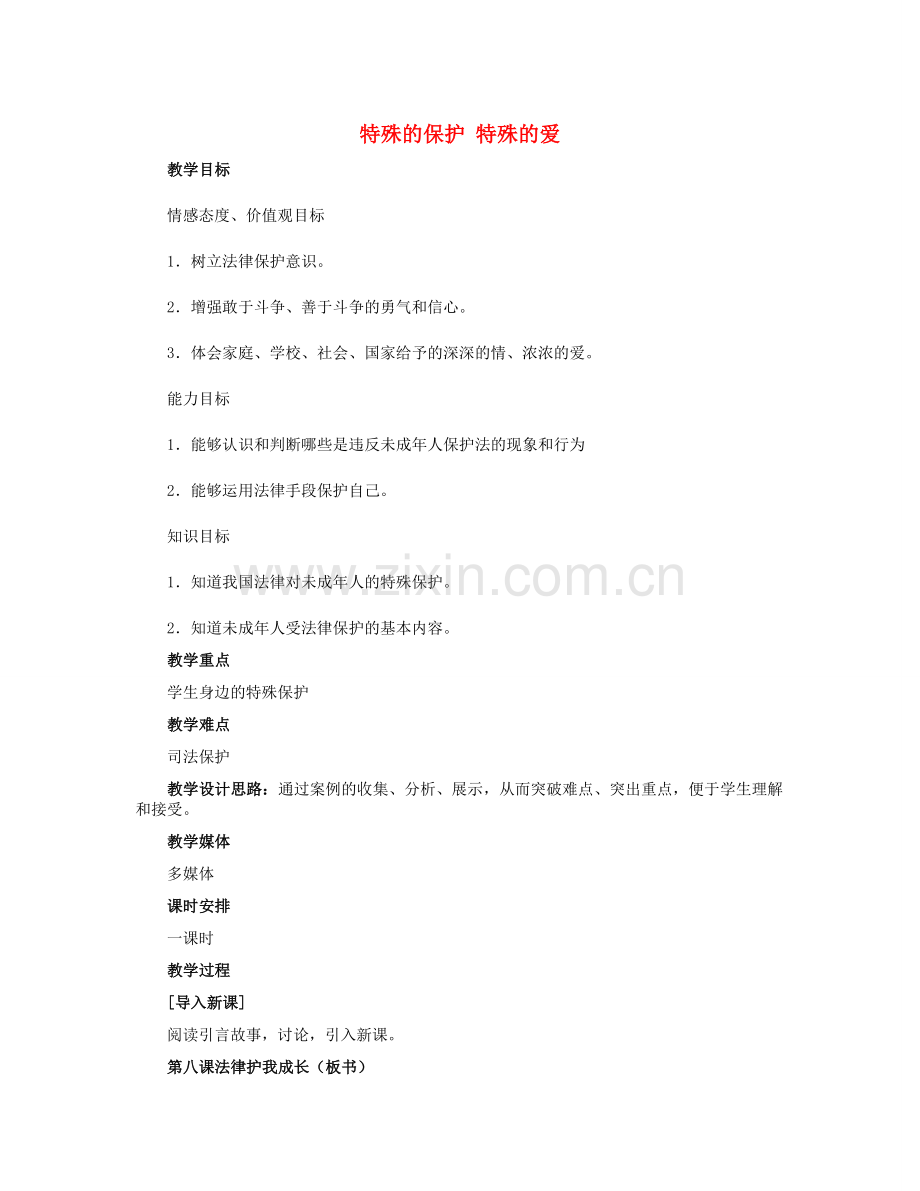 特殊的保护 特殊的爱

教学目标

情感态度、价值观目标

1．树立法律保护意识。

2．增强敢于斗争、善于斗争的勇气和信心。

3．体会家庭、学校、社会、国家给予的深深的情、浓浓的爱。

能力目标

1．能够认识和判断哪些是违反未成年人保护法的现象和行为

2．能够运用法律手段保护自己。

知识目标

1．知道我国法律对未成年人的特殊保护。

2．知道未成年人受法律保护的基本内容。

教学重点

学生身边的特殊保护

教学难点

司法保护

教学设计思路：通过案例的收集、分析、展示，从而突破难点、突出重点，便于学生理解和接受。

教学媒体

多媒体

课时安排

一课时

教学过程

[导入新课]

阅读引言故事，讨论，引入新课。

第八课法律护我成长（板书）

www.zixin.com.cn